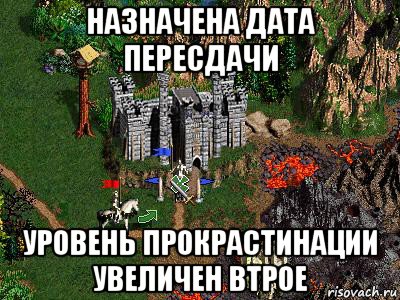 НАЗНАЧЕНА ДАТА ПЕРЕСДАЧИ

УРОВЕНЬ ПРОКРАСТИНАЦИИ УВЕЛИЧЕН ВТРОЕ

risovach.ru